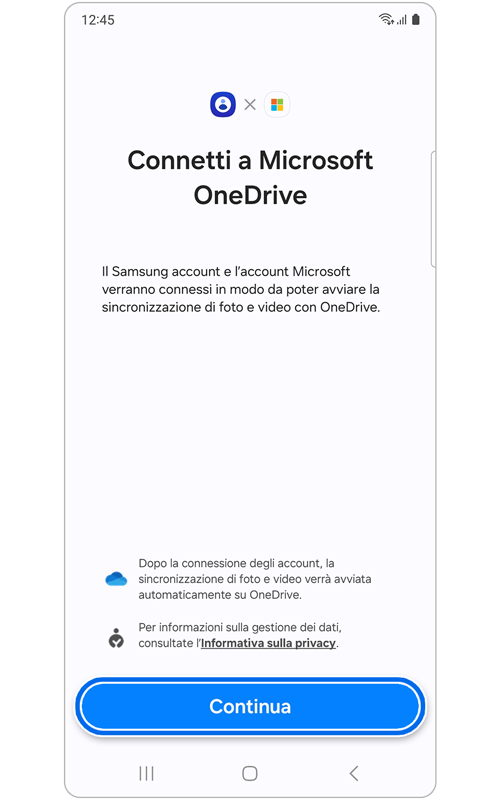 12:45

Connetti a Microsoft OneDrive

Il Samsung account e l'account Microsoft verranno connessi in modo da poter avviare la sincronizzazione di foto e video con OneDrive.

Dopo la connessione degli account, la sincronizzazione di foto e video verrà avviata automaticamente su OneDrive.

Per informazioni sulla gestione dei dati, consultate l'Informativa sulla privacy.

Continua